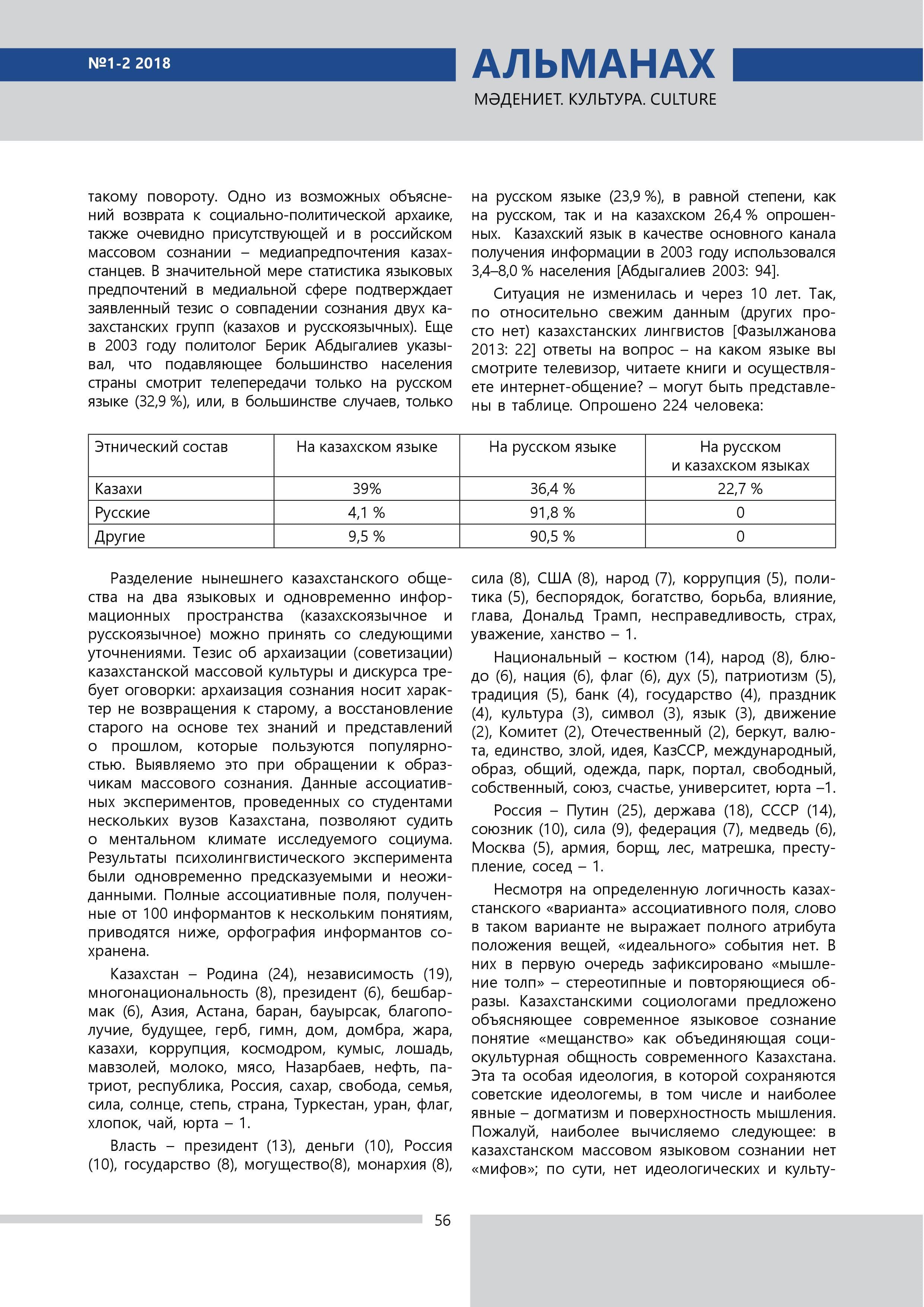 №1-2 2018

АЛЬМАНАХ

МӘДЕНИЕТ. КУЛЬТУРА. CULTURE

такому повороту. Одно из возможных объяснений возврата к социально-политической архаике, также очевидно присутствующей и в российском массовом сознании – медиапредпочтения казахстанцев. В значительной мере статистика языковых предпочтений в медиальной сфере подтверждает заявленный тезис о совпадении сознания двух казахстанских групп (казахов и русскоязычных). Еще в 2003 году политолог Берик Абдыгалиев указывал, что подавляющее большинство населения страны смотрит телепередачи только на русском языке (32,9 %), или, в большинстве случаев, только на русском языке (23,9 %), в равной степени, как на русском, так и на казахском 26,4 % опрошенных. Казахский язык в качестве основного канала получения информации в 2003 году использовался 3,4–8,0 % населения [Абдыгалиев 2003: 94].

Ситуация не изменилась и через 10 лет. Так, по относительно свежим данным (других просто нет) казахстанских лингвистов [Фазылжанова 2013: 22] ответы на вопрос – на каком языке вы смотрите телевизор, читаете книги и осуществляете интернет-общение? – могут быть представлены в таблице. Опрошено 224 человека:

| Этнический состав | На казахском языке | На русском языке | На русском и казахском языках |
|---|---|---|---|
| Казахи | 39% | 36,4 % | 22,7 % |
| Русские | 4,1 % | 91,8 % | 0 |
| Другие | 9,5 % | 90,5 % | 0 |

Разделение нынешнего казахстанского общества на два языковых и одновременно информационных пространства (казахскоязычное и русскоязычное) можно принять со следующими уточнениями. Тезис об архаизации (советизации) казахстанской массовой культуры и дискурса требует оговорки: архаизация сознания носит характер не возвращения к старому, а восстановление старого на основе тех знаний и представлений о прошлом, которые пользуются популярностью. Выявляемо это при обращении к образчикам массового сознания. Данные ассоциативных экспериментов, проведенных со студентами нескольких вузов Казахстана, позволяют судить о ментальном климате исследуемого социума. Результаты психолингвистического эксперимента были одновременно предсказуемыми и неожиданными. Полные ассоциативные поля, полученные от 100 информантов к нескольким понятиям, приводятся ниже, орфография информантов сохранена.

Казахстан – Родина (24), независимость (19), многонациональность (8), президент (6), бешбармак (6), Азия, Астана, баран, бауырсак, благополучие, будущее, герб, гимн, дом, домбра, жара, казахи, коррупция, космодром, кумыс, лошадь, мавзолей, молоко, мясо, Назарбаев, нефть, патриот, республика, Россия, сахар, свобода, семья, сила, солнце, степь, страна, Туркестан, уран, флаг, хлопок, чай, юрта – 1.

Власть – президент (13), деньги (10), Россия (10), государство (8), могущество(8), монархия (8), сила (8), США (8), народ (7), коррупция (5), политика (5), беспорядок, богатство, борьба, влияние, глава, Дональд Трамп, несправедливость, страх, уважение, ханство – 1.

Национальный – костюм (14), народ (8), блюдо (6), нация (6), флаг (6), дух (5), патриотизм (5), традиция (5), банк (4), государство (4), праздник (4), культура (3), символ (3), язык (3), движение (2), Комитет (2), Отечественный (2), беркут, валюта, единство, злой, идея, КазССР, международный, образ, общий, одежда, парк, портал, свободный, собственный, союз, счастье, университет, юрта –1.

Россия – Путин (25), держава (18), СССР (14), союзник (10), сила (9), федерация (7), медведь (6), Москва (5), армия, борщ, лес, матрешка, преступление, сосед – 1.

Несмотря на определенную логичность казахстанского «варианта» ассоциативного поля, слово в таком варианте не выражает полного атрибута положения вещей, «идеального» события нет. В них в первую очередь зафиксировано «мышление толп» – стереотипные и повторяющиеся образы. Казахстанскими социологами предложено объясняющее современное языковое сознание понятие «мещанство» как объединяющая социокультурная общность современного Казахстана. Эта та особая идеология, в которой сохраняются советские идеологемы, в том числе и наиболее явные – догматизм и поверхностность мышления. Пожалуй, наиболее вычисляемо следующее: в казахстанском массовом языковом сознании нет «мифов»; по сути, нет идеологических и культу-

56